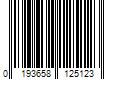 0 193658 125123